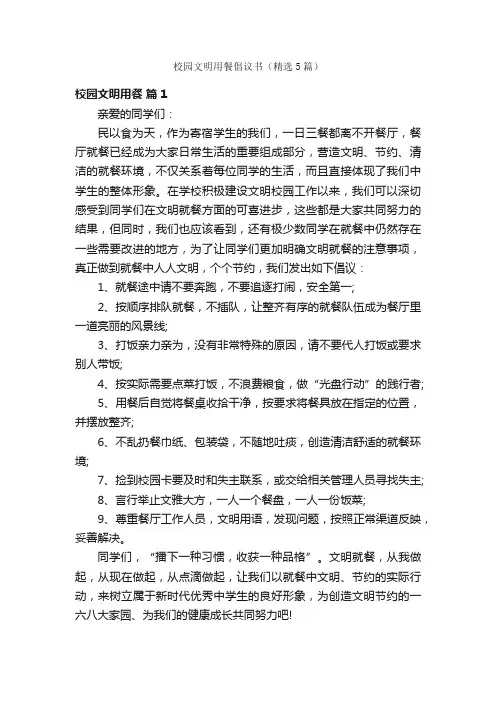 校园文明用餐倡议书（精选5篇）

校园文明用餐 篇1

亲爱的同学们：

民以食为天，作为寄宿学生的我们，一日三餐都离不开餐厅，餐厅就餐已经成为大家日常生活的重要组成部分，营造文明、节约、清洁的就餐环境，不仅关系着每位同学的生活，而且直接体现了我们中学生的整体形象。在学校积极建设文明校园工作以来，我们可以深切感受到同学们在文明就餐方面的可喜进步，这些都是大家共同努力的结果，但同时，我们也应该看到，还有极少数同学在就餐中仍然存在一些需要改进的地方，为了让同学们更加明确文明就餐的注意事项，真正做到就餐中人人文明，个个节约，我们发出如下倡议：

1、就餐途中请不要奔跑，不要追逐打闹，安全第一;

2、按顺序排队就餐，不插队，让整齐有序的就餐队伍成为餐厅里一道亮丽的风景线;

3、打饭亲力亲为，没有非常特殊的原因，请不要代人打饭或要求别人带饭;

4、按实际需要点菜打饭，不浪费粮食，做“光盘行动”的践行者;

5、用餐后自觉将餐桌收拾干净，按要求将餐具放在指定的位置，并摆放整齐;

6、不乱扔餐巾纸、包装袋，不随地吐痰，创造清洁舒适的就餐环境;

7、捡到校园卡要及时和失主联系，或交给相关管理人员寻找失主;

8、言行举止文雅大方，一人一个餐盘，一人一份饭菜;

9、尊重餐厅工作人员，文明用语，发现问题，按照正常渠道反映，妥善解决。

同学们，“播下一种习惯，收获一种品格”。文明就餐，从我做起，从现在做起，从点滴做起，让我们以就餐中文明、节约的实际行动，来树立属于新时代优秀中学生的良好形象，为创造文明节约的一六八大家园、为我们的健康成长共同努力吧!